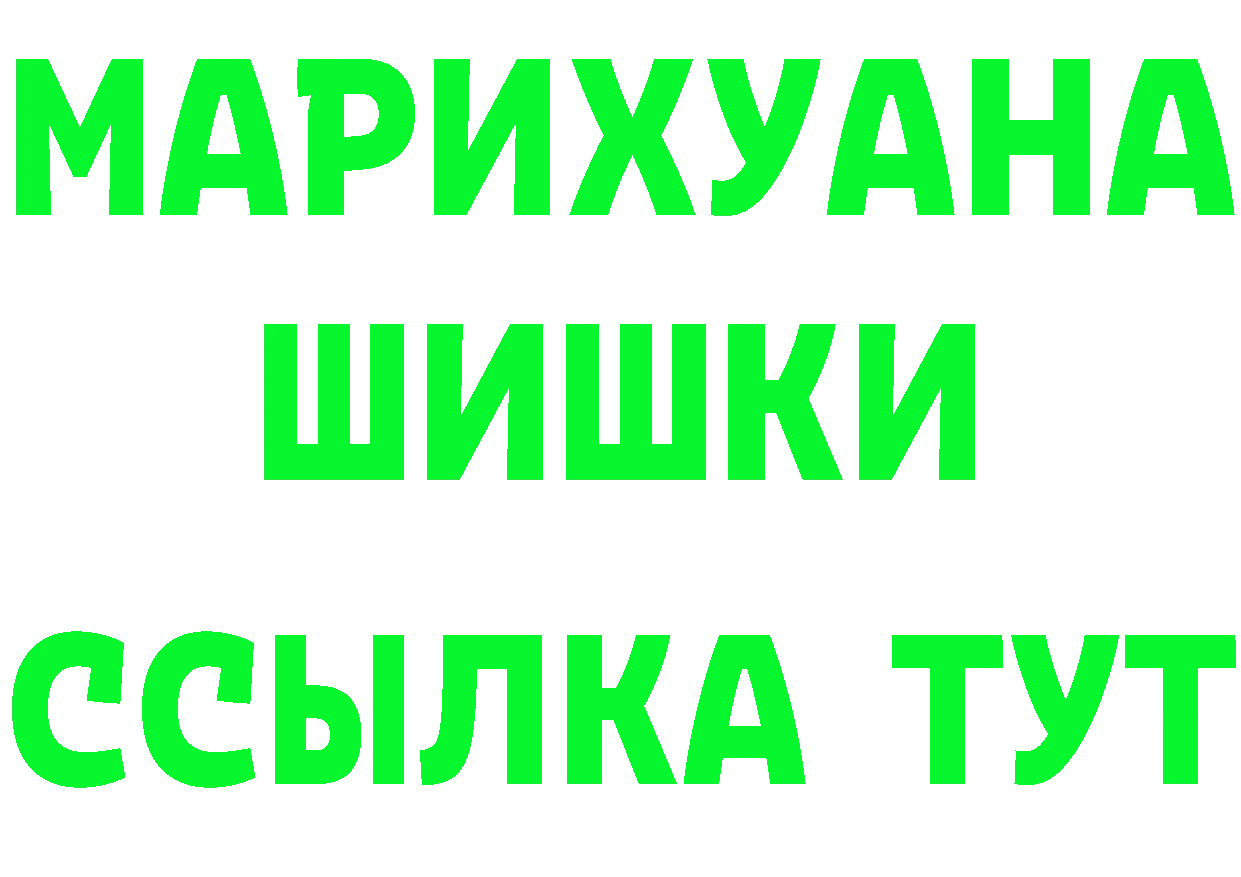 МАРИХУАНА
ШИШКИ
ССЫЛКА ТУТ